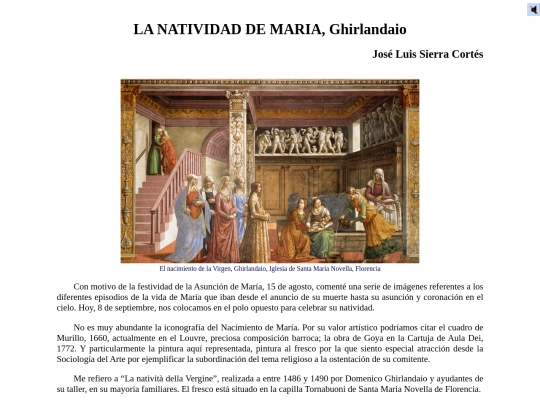 LA NATIVIDAD DE MARIA, Ghirlandaio

José Luis Sierra Cortés

El nacimiento de la Virgen, Ghirlandaio, Iglesia de Santa María Novella, Florencia

Con motivo de la festividad de la Asunción de María, 15 de agosto, comenté una serie de imágenes referentes a los diferentes episodios de la vida de María que iban desde el anuncio de su muerte hasta su asunción y coronación en el cielo. Hoy, 8 de septiembre, nos colocamos en el polo opuesto para celebrar su natividad.

No es muy abundante la iconografía del Nacimiento de María. Por su valor artístico podríamos citar el cuadro de Murillo, 1660, actualmente en el Louvre, preciosa composición barroca; la obra de Goya en la Cartuja de Aula Dei, 1772. Y particularmente la pintura aquí representada, pintura al fresco por la que siento especial atracción desde la Sociología del Arte por ejemplificar la subordinación del tema religioso a la ostentación de su comitente.

Me refiero a "La natività della Vergine", realizada a entre 1486 y 1490 por Domenico Ghirlandaio y ayudantes de su taller, en su mayoría familiares. El fresco está situado en la capilla Tornabuoni de Santa Maria Novella de Florencia.